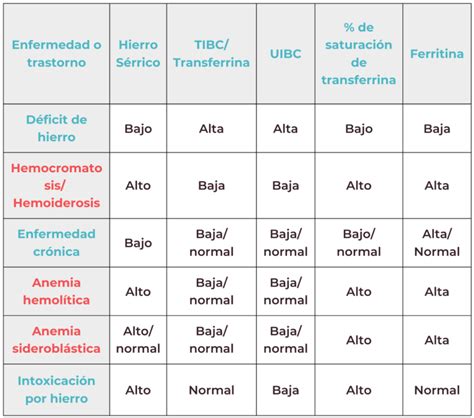 | Enfermedad o trastorno | Hierro Sérrico | TIBC/ Transferrina | UIBC | % de saturación de transferrina | Ferritina |
|---|---|---|---|---|---|
| Déficit de hierro | Bajo | Alta | Alta | Bajo | Baja |
| Hemocromato sis/ Hemoiderosis | Alto | Baja | Baja | Alto | Alta |
| Enfermedad crónica | Bajo | Baja/ normal | Baja/ normal | Bajo/ normal | Alta/ Normal |
| Anemia hemolítica | Alto | Baja/ normal | Baja/ normal | Alto | Alta |
| Anemia sideroblástica | Alto/ normal | Baja/ normal | Baja/ normal | Alto | Alta |
| Intoxicación por hierro | Alto | Normal | Baja | Alto | Normal |